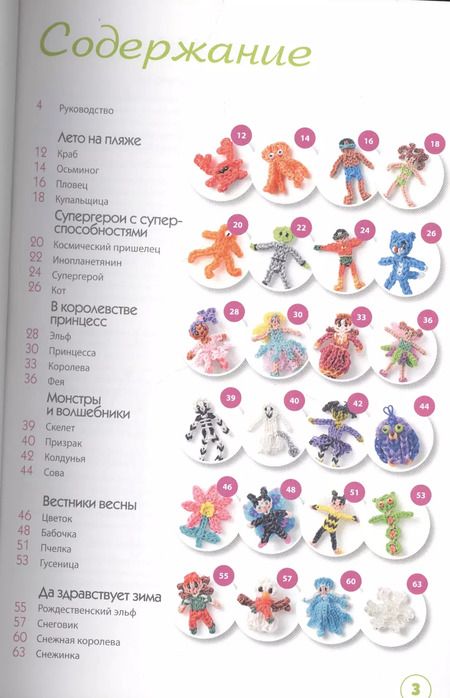 Содержание

4 Руководство

Лето на пляже
12 Краб
14 Осьминог
16 Пловец
18 Купальщица

Супергерои с суперспособностями
20 Космический пришелец
22 Инопланетянин
24 Супергерой
26 Кот

В королевстве принцесс
28 Эльф
30 Принцесса
33 Королева
36 Фея

Монстры и волшебники
39 Скелет
40 Призрак
42 Колдунья
44 Сова

Вестники весны
46 Цветок
48 Бабочка
51 Пчелка
53 Гусеница

Да здравствует зима
55 Рождественский эльф
57 Снеговик
60 Снежная королева
63 Снежинка

12 14 16 18
20 22 24 26
28 30 33 36
39 40 42 44
46 48 51 53
55 57 60 63

3